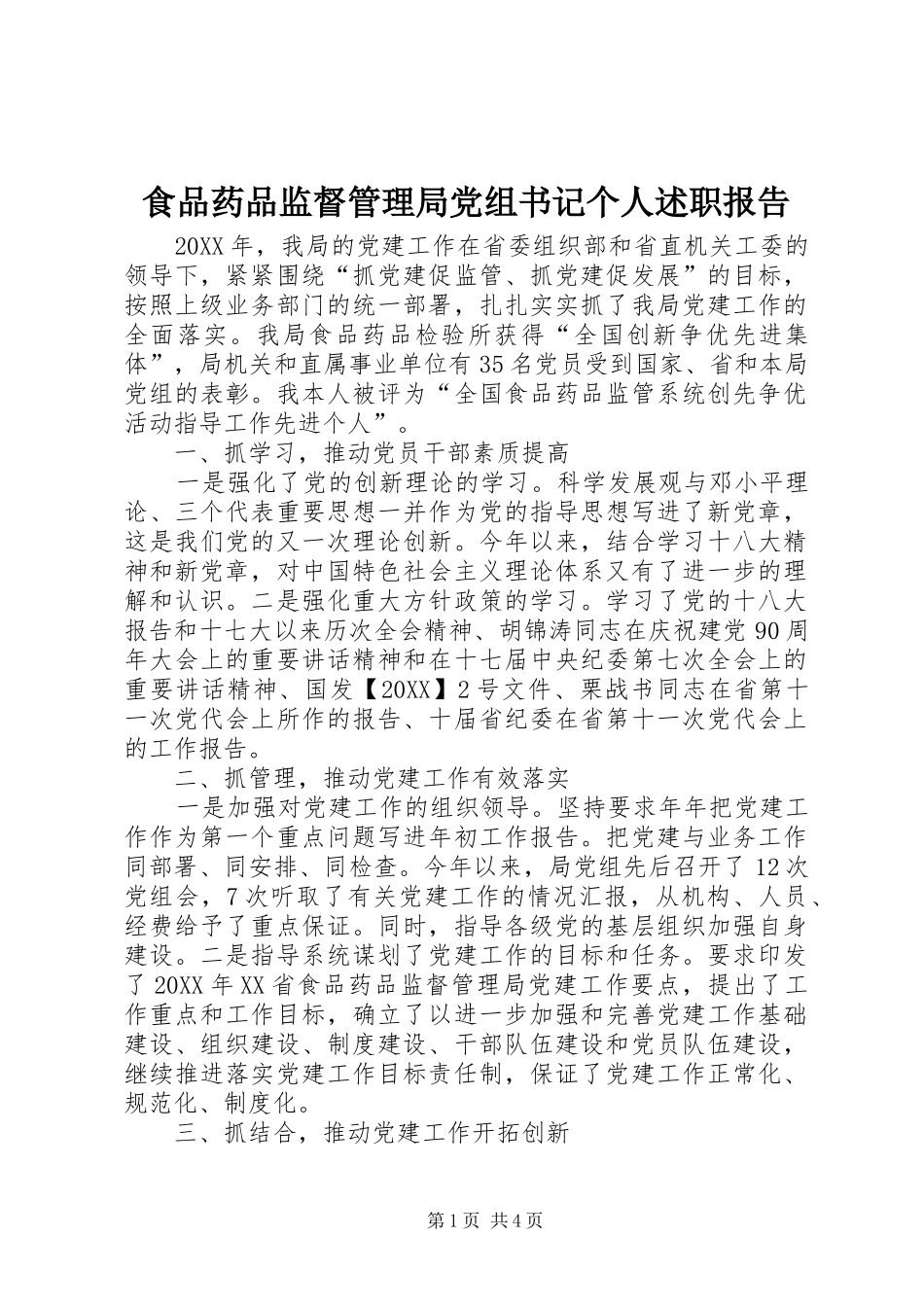 食品药品监督管理局党组书记个人述职报告

20XX 年，我局的党建工作在省委组织部和省直机关工委的领导下，紧紧围绕“抓党建促监管、抓党建促发展”的目标，按照上级业务部门的统一部署，扎扎实实抓了我局党建工作的全面落实。我局食品药品检验所获得“全国创新争优先进集体”，局机关和直属事业单位有 35 名党员受到国家、省和本局党组的表彰。我本人被评为“全国食品药品监管系统创先争优活动指导工作先进个人”。

一、抓学习，推动党员干部素质提高

一是强化了党的创新理论的学习。科学发展观与邓小平理论、三个代表重要思想一并作为党的指导思想写进了新党章，这是我们党的又一次理论创新。今年以来，结合学习十八大精神和新党章，对中国特色社会主义理论体系又有了进一步的理解和认识。二是强化重大方针政策的学习。学习了党的十八大报告和十七大以来历次全会精神、胡锦涛同志在庆祝建党 90 周年大会上的重要讲话精神和在十七届中央纪委第七次全会上的重要讲话精神、国发【20XX】2 号文件、栗战书同志在省第十一次党代会上所作的报告、十届省纪委在省第十一次党代会上的工作报告。

二、抓管理，推动党建工作有效落实

一是加强对党建工作的组织领导。坚持要求年年把党建工作作为第一个重点问题写进年初工作报告。把党建与业务工作同部署、同安排、同检查。今年以来，局党组先后召开了 12 次党组会，7 次听取了有关党建工作的情况汇报，从机构、人员、经费给予了重点保证。同时，指导各级党的基层组织加强自身建设。二是指导系统谋划了党建工作的目标和任务。要求印发了 20XX 年 XX 省食品药品监督管理局党建工作要点，提出了工作重点和工作目标，确立了以进一步加强和完善党建工作基础建设、组织建设、制度建设、干部队伍建设和党员队伍建设，继续推进落实党建工作目标责任制，保证了党建工作正常化、规范化、制度化。

三、抓结合，推动党建工作开拓创新

第 1 页 共 4 页